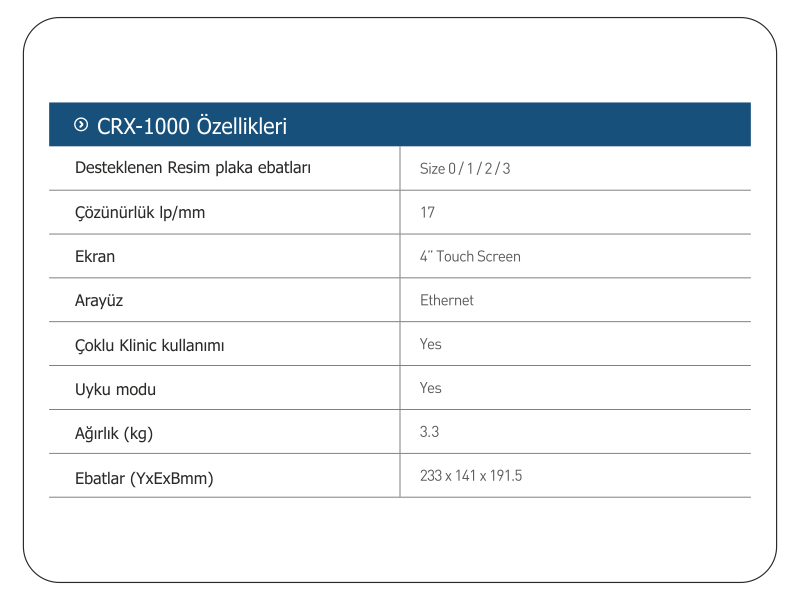 CRX-1000 Özellikleri

| | |
|---|---|
| Desteklenen Resim plaka ebatları | Size 0 / 1 / 2 / 3 |
| Çözünürlük lp/mm | 17 |
| Ekran | 4" Touch Screen |
| Arayüz | Ethernet |
| Çoklu Klinic kullanımı | Yes |
| Uyku modu | Yes |
| Ağırlık (kg) | 3.3 |
| Ebatlar (YxExBmm) | 233 x 141 x 191.5 |